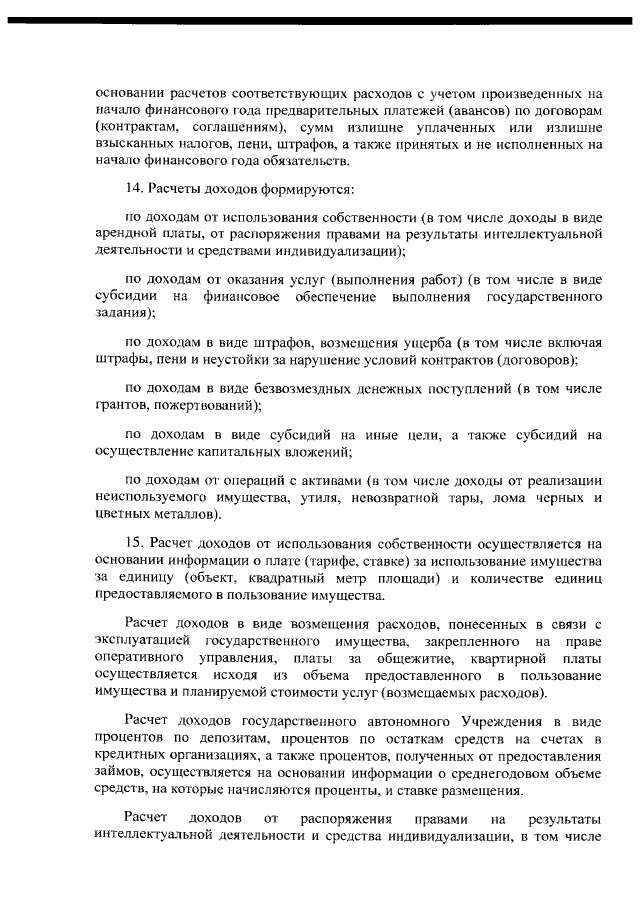 основании расчетов соответствующих расходов с учетом произведенных на начало финансового года предварительных платежей (авансов) по договорам (контрактам, соглашениям), сумм излишне уплаченных или излишне взысканных налогов, пени, штрафов, а также принятых и не исполненных на начало финансового года обязательств.

14. Расчеты доходов формируются:

по доходам от использования собственности (в том числе доходы в виде арендной платы, от распоряжения правами на результаты интеллектуальной деятельности и средствами индивидуализации);

по доходам от оказания услуг (выполнения работ) (в том числе в виде субсидии на финансовое обеспечение выполнения государственного задания);

по доходам в виде штрафов, возмещения ущерба (в том числе включая штрафы, пени и неустойки за нарушение условий контрактов (договоров);

по доходам в виде безвозмездных денежных поступлений (в том числе грантов, пожертвований);

по доходам в виде субсидий на иные цели, а также субсидий на осуществление капитальных вложений;

по доходам от операций с активами (в том числе доходы от реализации неиспользуемого имущества, утиля, невозвратной тары, лома черных и цветных металлов).

15. Расчет доходов от использования собственности осуществляется на основании информации о плате (тарифе, ставке) за использование имущества за единицу (объект, квадратный метр площади) и количестве единиц предоставляемого в пользование имущества.

Расчет доходов в виде возмещения расходов, понесенных в связи с эксплуатацией государственного имущества, закрепленного на праве оперативного управления, платы за общежитие, квартирной платы осуществляется исходя из объема предоставленного в пользование имущества и планируемой стоимости услуг (возмещаемых расходов).

Расчет доходов государственного автономного Учреждения в виде процентов по депозитам, процентов по остаткам средств на счетах в кредитных организациях, а также процентов, полученных от предоставления займов, осуществляется на основании информации о среднегодовом объеме средств, на которые начисляются проценты, и ставке размещения.

Расчет доходов от распоряжения правами на результаты интеллектуальной деятельности и средства индивидуализации, в том числе